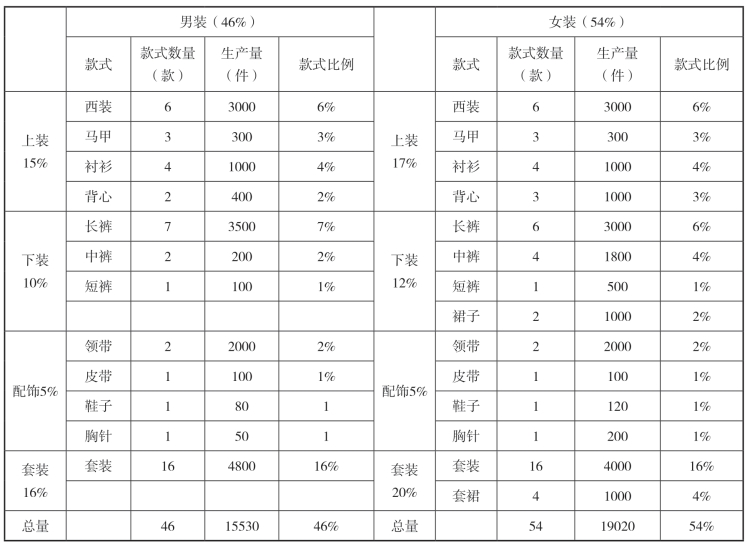 |  | 男装（46%） |  |  |  |  | 女装（54%） |  |  |  |
|---|---|---|---|---|---|---|---|---|---|
|  | 款式 | 款式数量（款） | 生产量（件） | 款式比例 |  | 款式 | 款式数量（款） | 生产量（件） | 款式比例 |
| 上装 15% | 西装 | 6 | 3000 | 6% | 上装 17% | 西装 | 6 | 3000 | 6% |
|  | 马甲 | 3 | 300 | 3% |  | 马甲 | 3 | 300 | 3% |
|  | 衬衫 | 4 | 1000 | 4% |  | 衬衫 | 4 | 1000 | 4% |
|  | 背心 | 2 | 400 | 2% |  | 背心 | 3 | 1000 | 3% |
| 下装 10% | 长裤 | 7 | 3500 | 7% | 下装 12% | 长裤 | 6 | 3000 | 6% |
|  | 中裤 | 2 | 200 | 2% |  | 中裤 | 4 | 1800 | 4% |
|  | 短裤 | 1 | 100 | 1% |  | 短裤 | 1 | 500 | 1% |
|  |  |  |  |  |  | 裙子 | 2 | 1000 | 2% |
| 配饰5% | 领带 | 2 | 2000 | 2% | 配饰5% | 领带 | 2 | 2000 | 2% |
|  | 皮带 | 1 | 100 | 1% |  | 皮带 | 1 | 100 | 1% |
|  | 鞋子 | 1 | 80 | 1 |  | 鞋子 | 1 | 120 | 1% |
|  | 胸针 | 1 | 50 | 1 |  | 胸针 | 1 | 200 | 1% |
| 套装 16% | 套装 | 16 | 4800 | 16% | 套装 20% | 套装 | 16 | 4000 | 16% |
|  |  |  |  |  |  | 套裙 | 4 | 1000 | 4% |
| 总量 |  | 46 | 15530 | 46% | 总量 |  | 54 | 19020 | 54% |